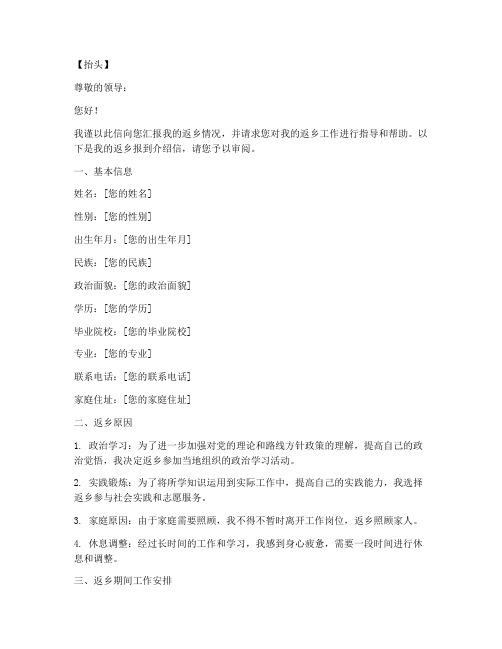 【抬头】

尊敬的领导：

您好！

我谨以此信向您汇报我的返乡情况，并请求您对我的返乡工作进行指导和帮助。以下是我的返乡报到介绍信，请您予以审阅。

一、基本信息

姓名：[您的姓名]

性别：[您的性别]

出生年月：[您的出生年月]

民族：[您的民族]

政治面貌：[您的政治面貌]

学历：[您的学历]

毕业院校：[您的毕业院校]

专业：[您的专业]

联系电话：[您的联系电话]

家庭住址：[您的家庭住址]

二、返乡原因

1. 政治学习：为了进一步加强对党的理论和路线方针政策的理解，提高自己的政治觉悟，我决定返乡参加当地组织的政治学习活动。

2. 实践锻炼：为了将所学知识运用到实际工作中，提高自己的实践能力，我选择返乡参与社会实践和志愿服务。

3. 家庭原因：由于家庭需要照顾，我不得不暂时离开工作岗位，返乡照顾家人。

4. 休息调整：经过长时间的工作和学习，我感到身心疲惫，需要一段时间进行休息和调整。

三、返乡期间工作安排